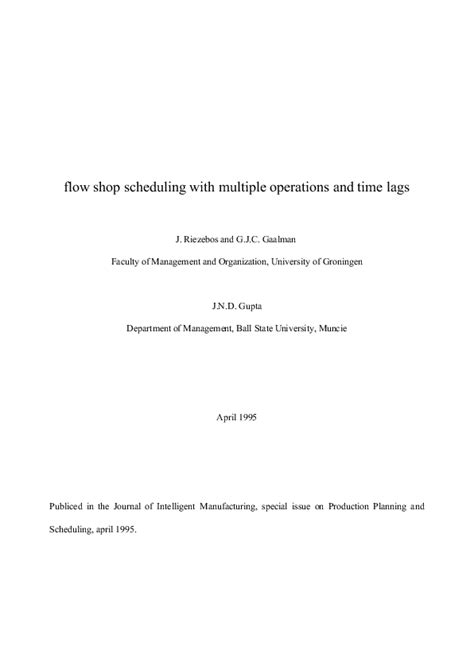 flow shop scheduling with multiple operations and time lags

J. Riezebos and G.J.C. Gaalman

Faculty of Management and Organization, University of Groningen

J.N.D. Gupta

Department of Management, Ball State University, Muncie

April 1995

Publiced in the Journal of Intelligent Manufacturing, special issue on Production Planning and Scheduling, april 1995.